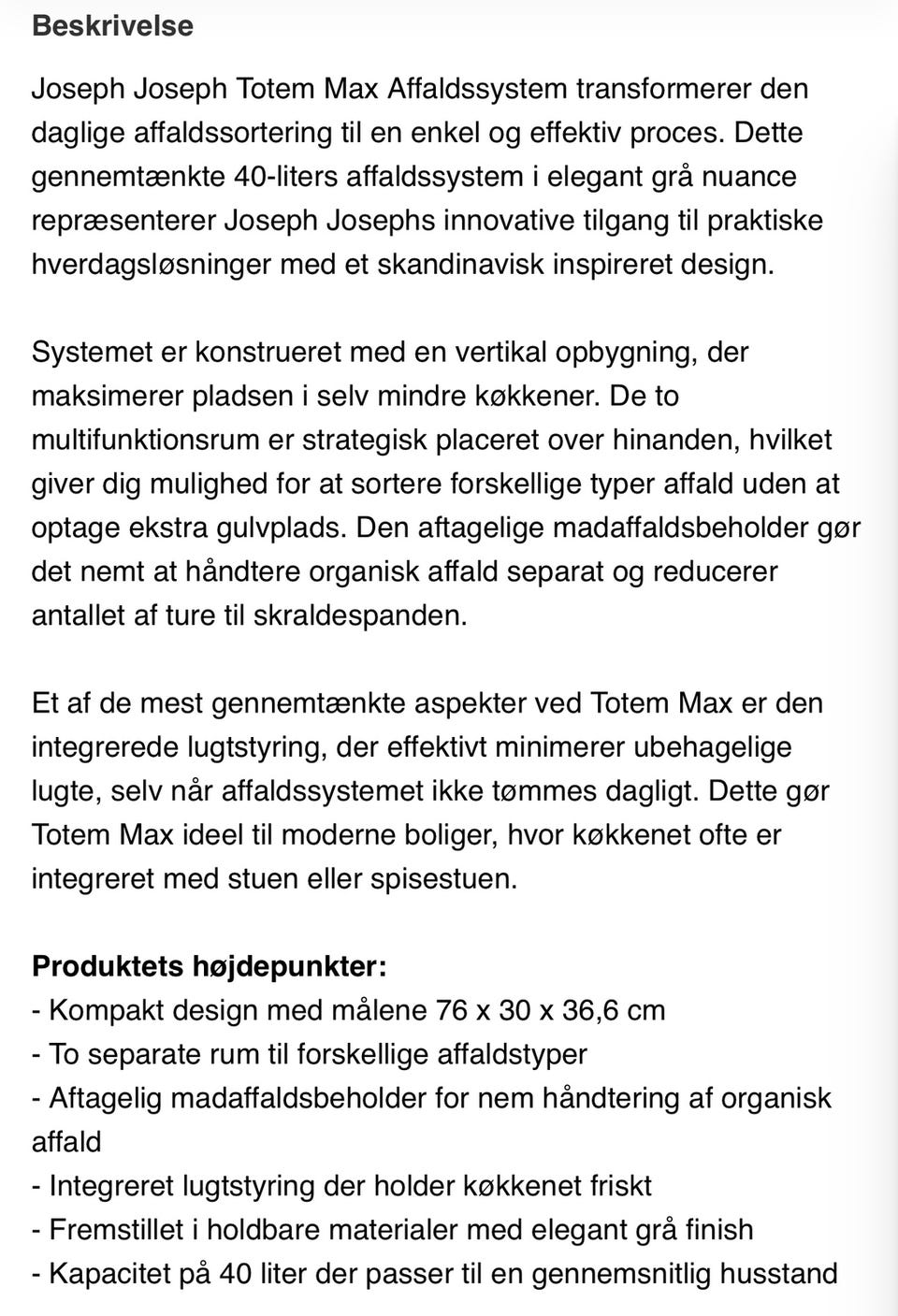 Beskrivelse

Joseph Joseph Totem Max Affaldssystem transformerer den daglige affaldssortering til en enkel og effektiv proces. Dette gennemtænkte 40-liters affaldssystem i elegant grå nuance repræsenterer Joseph Josephs innovative tilgang til praktiske hverdagsløsninger med et skandinavisk inspireret design.

Systemet er konstrueret med en vertikal opbygning, der maksimerer pladsen i selv mindre køkkener. De to multifunktionsrum er strategisk placeret over hinanden, hvilket giver dig mulighed for at sortere forskellige typer affald uden at optage ekstra gulvplads. Den aftagelige madaffaldsbeholder gør det nemt at håndtere organisk affald separat og reducerer antallet af ture til skraldespanden.

Et af de mest gennemtænkte aspekter ved Totem Max er den integrerede lugtstyring, der effektivt minimerer ubehagelige lugte, selv når affaldssystemet ikke tømmes dagligt. Dette gør Totem Max ideel til moderne boliger, hvor køkkenet ofte er integreret med stuen eller spisestuen.

Produktets højdepunkter:
- Kompakt design med målene 76 x 30 x 36,6 cm
- To separate rum til forskellige affaldstyper
- Aftagelig madaffaldsbeholder for nem håndtering af organisk affald
- Integreret lugtstyring der holder køkkenet friskt
- Fremstillet i holdbare materialer med elegant grå finish
- Kapacitet på 40 liter der passer til en gennemsnitlig husstand